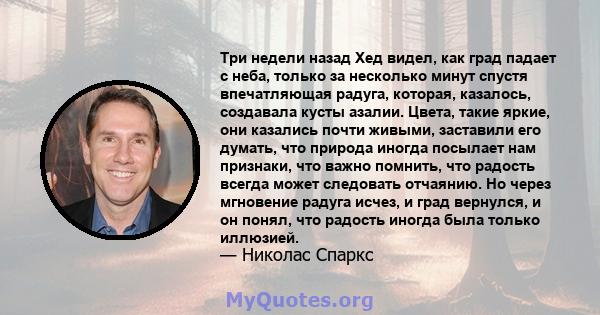 Три недели назад Хед видел, как град падает с неба, только за несколько минут спустя впечатляющая радуга, которая, казалось, создавала кусты азалии. Цвета, такие яркие, они казались почти живыми, заставили его думать, что природа иногда посылает нам признаки, что важно помнить, что радость всегда может следовать отчаянию. Но через мгновение радуга исчез, и град вернулся, и он понял, что радость иногда была только иллюзией.
— Николас Спаркс

MyQuotes.org